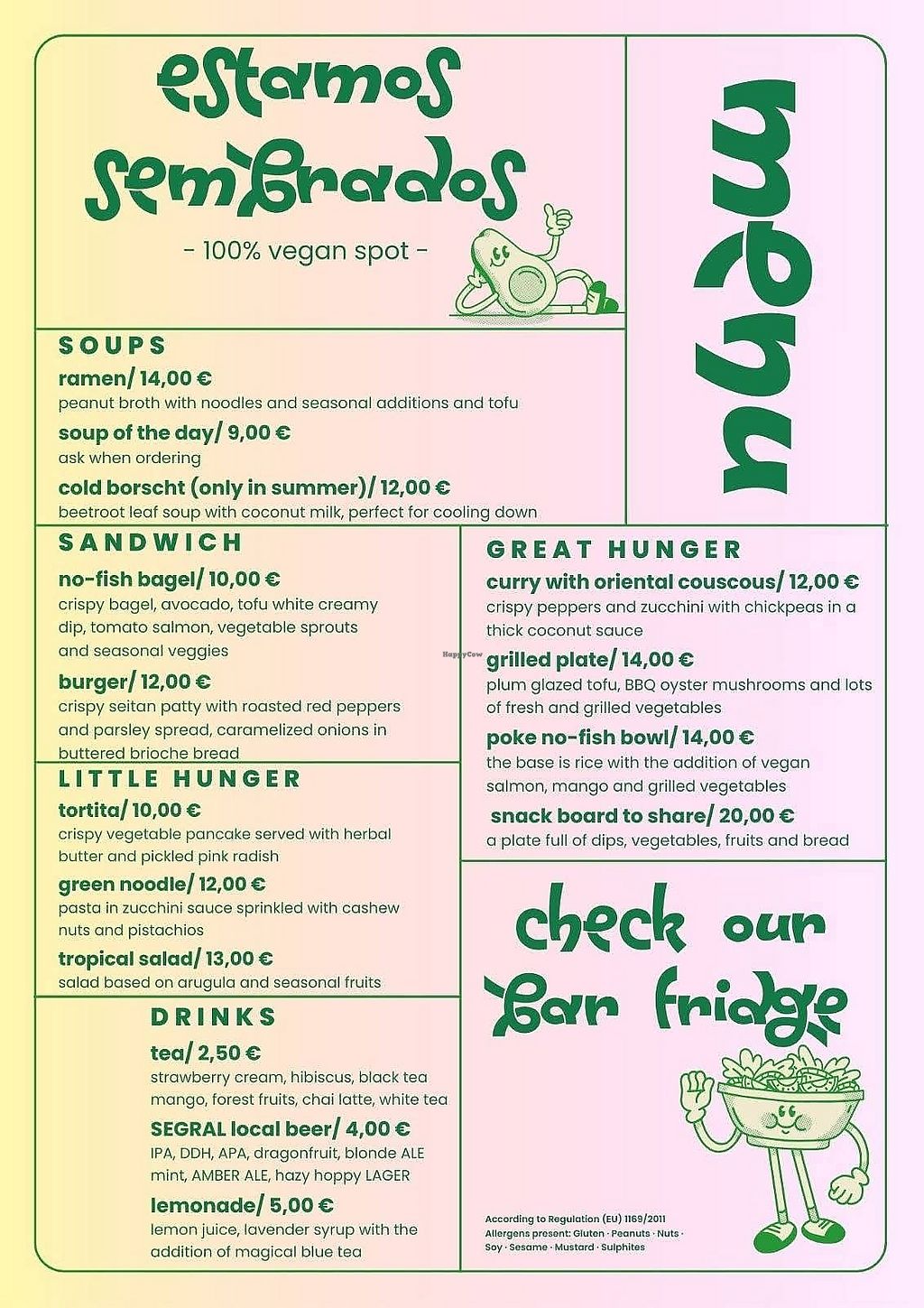 estamos sembrados

- 100% vegan spot -

menu

SOUPS

ramen/ 14,00 €
peanut broth with noodles and seasonal additions and tofu

soup of the day/ 9,00 €
ask when ordering

cold borscht (only in summer)/ 12,00 €
beetroot leaf soup with coconut milk, perfect for cooling down

SANDWICH

no-fish bagel/ 10,00 €
crispy bagel, avocado, tofu white creamy dip, tomato salmon, vegetable sprouts and seasonal veggies

burger/ 12,00 €
crispy seitan patty with roasted red peppers and parsley spread, caramelized onions in buttered brioche bread

LITTLE HUNGER

tortita/ 10,00 €
crispy vegetable pancake served with herbal butter and pickled pink radish

green noodle/ 12,00 €
pasta in zucchini sauce sprinkled with cashew nuts and pistachios

tropical salad/ 13,00 €
salad based on arugula and seasonal fruits

DRINKS

tea/ 2,50 €
strawberry cream, hibiscus, black tea mango, forest fruits, chai latte, white tea

SEGRAL local beer/ 4,00 €
IPA, DDH, APA, dragonfruit, blonde ALE mint, AMBER ALE, hazy hoppy LAGER

lemonade/ 5,00 €
lemon juice, lavender syrup with the addition of magical blue tea

GREAT HUNGER

curry with oriental couscous/ 12,00 €
crispy peppers and zucchini with chickpeas in a thick coconut sauce

HappyCow

grilled plate/ 14,00 €
plum glazed tofu, BBQ oyster mushrooms and lots of fresh and grilled vegetables

poke no-fish bowl/ 14,00 €
the base is rice with the addition of vegan salmon, mango and grilled vegetables

snack board to share/ 20,00 €
a plate full of dips, vegetables, fruits and bread

check our bar fridge

According to Regulation (EU) 1169/2011
Allergens present: Gluten · Peanuts · Nuts · Soy · Sesame · Mustard · Sulphites